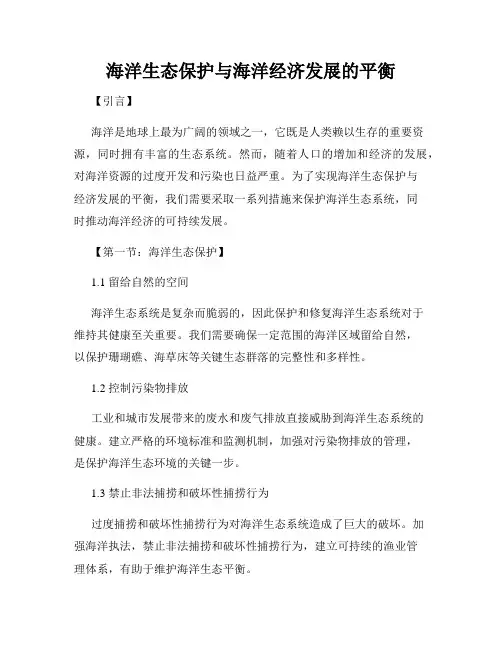 海洋生态保护与海洋经济发展的平衡

【引言】

海洋是地球上最为广阔的领域之一，它既是人类赖以生存的重要资源，同时拥有丰富的生态系统。然而，随着人口的增加和经济的发展，对海洋资源的过度开发和污染也日益严重。为了实现海洋生态保护与经济发展的平衡，我们需要采取一系列措施来保护海洋生态系统，同时推动海洋经济的可持续发展。

【第一节：海洋生态保护】

1.1 留给自然的空间

海洋生态系统是复杂而脆弱的，因此保护和修复海洋生态系统对于维持其健康至关重要。我们需要确保一定范围的海洋区域留给自然，以保护珊瑚礁、海草床等关键生态群落的完整性和多样性。

1.2 控制污染物排放

工业和城市发展带来的废水和废气排放直接威胁到海洋生态系统的健康。建立严格的环境标准和监测机制，加强对污染物排放的管理，是保护海洋生态环境的关键一步。

1.3 禁止非法捕捞和破坏性捕捞行为

过度捕捞和破坏性捕捞行为对海洋生态系统造成了巨大的破坏。加强海洋执法，禁止非法捕捞和破坏性捕捞行为，建立可持续的渔业管理体系，有助于维护海洋生态平衡。